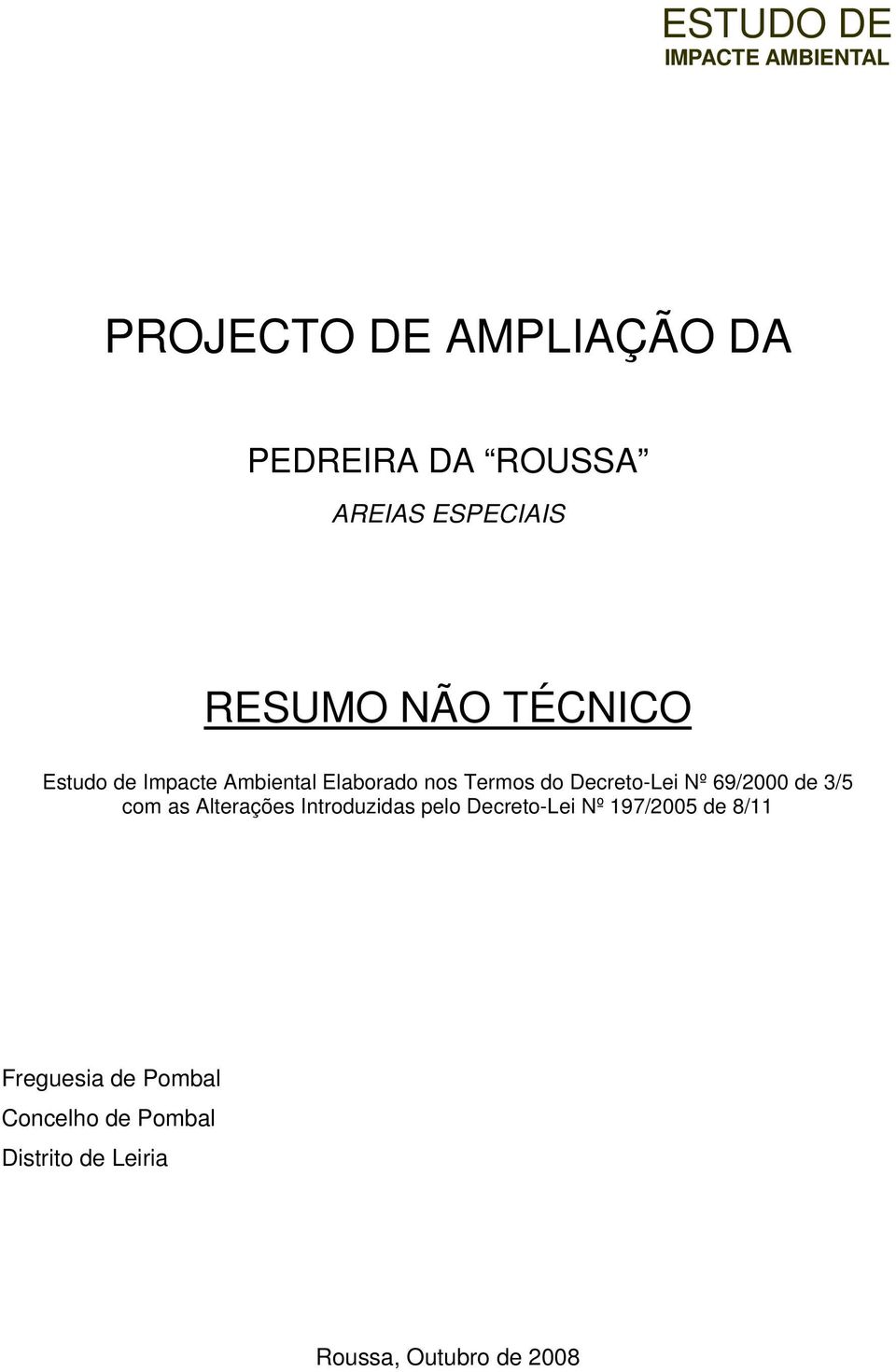 ESTUDO DE
IMPACTE AMBIENTAL

PROJECTO DE AMPLIAÇÃO DA

PEDREIRA DA “ROUSSA”

AREIAS ESPECIAIS

RESUMO NÃO TÉCNICO

Estudo de Impacte Ambiental Elaborado nos Termos do Decreto-Lei Nº 69/2000 de 3/5 com as Alterações Introduzidas pelo Decreto-Lei Nº 197/2005 de 8/11

Freguesia de Pombal
Concelho de Pombal
Distrito de Leiria

Roussa, Outubro de 2008